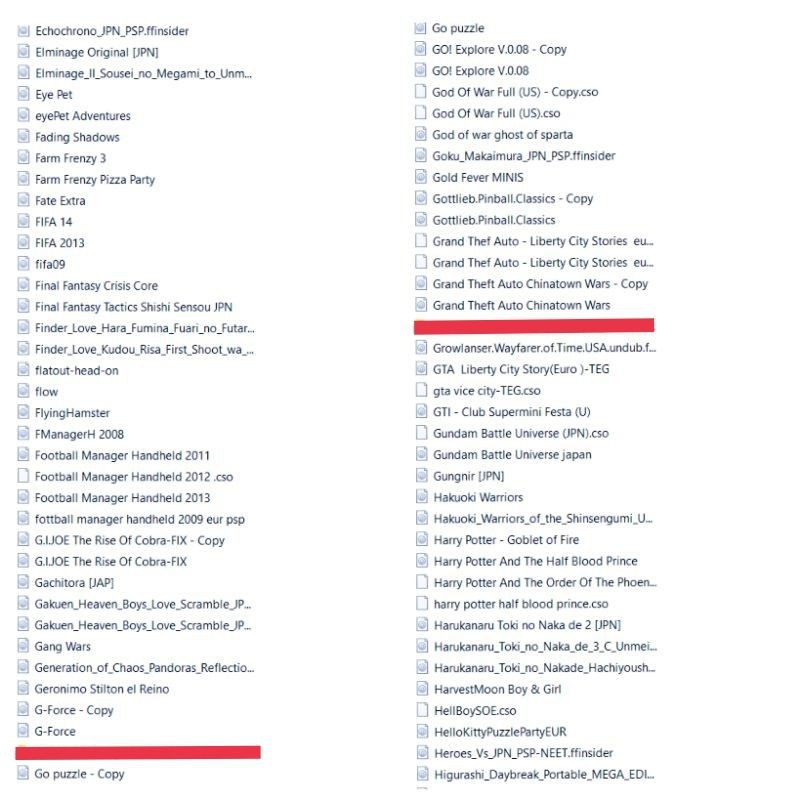 Echochrono_JPN_PSP.ffinsider
Elminage Original [JPN]
Elminage_II_Sousei_no_Megami_to_Unm...
Eye Pet
eyePet Adventures
Fading Shadows
Farm Frenzy 3
Farm Frenzy Pizza Party
Fate Extra
FIFA 14
FIFA 2013
fifa09
Final Fantasy Crisis Core
Final Fantasy Tactics Shishi Sensou JPN
Finder_Love_Hara_Fumina_Fuari_no_Futar...
Finder_Love_Kudou_Risa_First_Shoot_wa_...
flatout-head-on
flow
FlyingHamster
FManagerH 2008
Football Manager Handheld 2011
Football Manager Handheld 2012 .cso
Football Manager Handheld 2013
fottball manager handheld 2009 eur psp
G.I.JOE The Rise Of Cobra-FIX - Copy
G.I.JOE The Rise Of Cobra-FIX
Gachitora [JAP]
Gakuen_Heaven_Boys_Love_Scramble_JP...
Gakuen_Heaven_Boys_Love_Scramble_JP...
Gang Wars
Generation_of_Chaos_Pandoras_Reflectio...
Geronimo Stilton el Reino
G-Force - Copy
G-Force
Go puzzle - Copy

Go puzzle
GO! Explore V.0.08 - Copy
GO! Explore V.0.08
God Of War Full (US) - Copy.cso
God Of War Full (US).cso
God of war ghost of sparta
Goku_Makaimura_JPN_PSP.ffinsider
Gold Fever MINIS
Gottlieb.Pinball.Classics - Copy
Gottlieb.Pinball.Classics
Grand Thef Auto - Liberty City Stories eu...
Grand Thef Auto - Liberty City Stories eu...
Grand Theft Auto Chinatown Wars - Copy
Grand Theft Auto Chinatown Wars
Growlanser.Wayfarer.of.Time.USA.undub.f...
GTA Liberty City Story(Euro )-TEG
gta vice city-TEG.cso
GTI - Club Supermini Festa (U)
Gundam Battle Universe (JPN).cso
Gundam Battle Universe japan
Gungnir [JPN]
Hakuoki Warriors
Hakuoki_Warriors_of_the_Shinsengumi_U...
Harry Potter - Goblet of Fire
Harry Potter And The Half Blood Prince
Harry Potter And The Order Of The Phoen...
harry potter half blood prince.cso
Harukanaru Toki no Naka de 2 [JPN]
Harukanaru_Toki_no_Naka_de_3_C_Unmei...
Harukanaru_Toki_no_Nakade_Hachiyoush...
HarvestMoon Boy & Girl
HellBoySOE.cso
HelloKittyPuzzlePartyEUR
Heroes_Vs_JPN_PSP-NEET.ffinsider
Higurashi_Daybreak_Portable_MEGA_EDI...